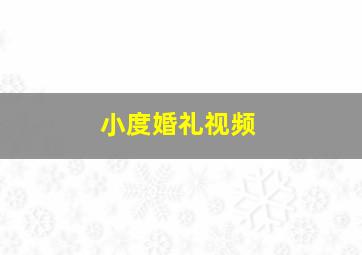 小度婚礼视频